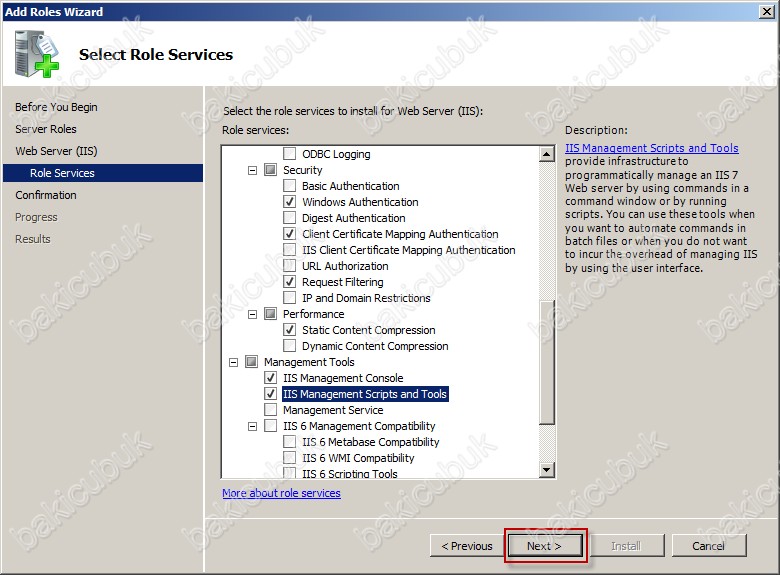 Add Roles Wizard

Select Role Services

Before You Begin
Server Roles
Web Server (IIS)
Role Services
Confirmation
Progress
Results

Select the role services to install for Web Server (IIS):
Role services:

ODBC Logging
Security
Basic Authentication
Windows Authentication
Digest Authentication
Client Certificate Mapping Authentication
IIS Client Certificate Mapping Authentication
URL Authorization
Request Filtering
IP and Domain Restrictions
Performance
Static Content Compression
Dynamic Content Compression
Management Tools
IIS Management Console
IIS Management Scripts and Tools
Management Service
IIS 6 Management Compatibility
IIS 6 Metabase Compatibility
IIS 6 WMI Compatibility
IIS 6 Scripting Tools

More about role services

Description:
IIS Management Scripts and Tools provide infrastructure to programmatically manage an IIS 7 Web server by using commands in a command window or by running scripts. You can use these tools when you want to automate commands in batch files or when you do not want to incur the overhead of managing IIS by using the user interface.

< Previous
Next >
Install
Cancel

bakicubuk